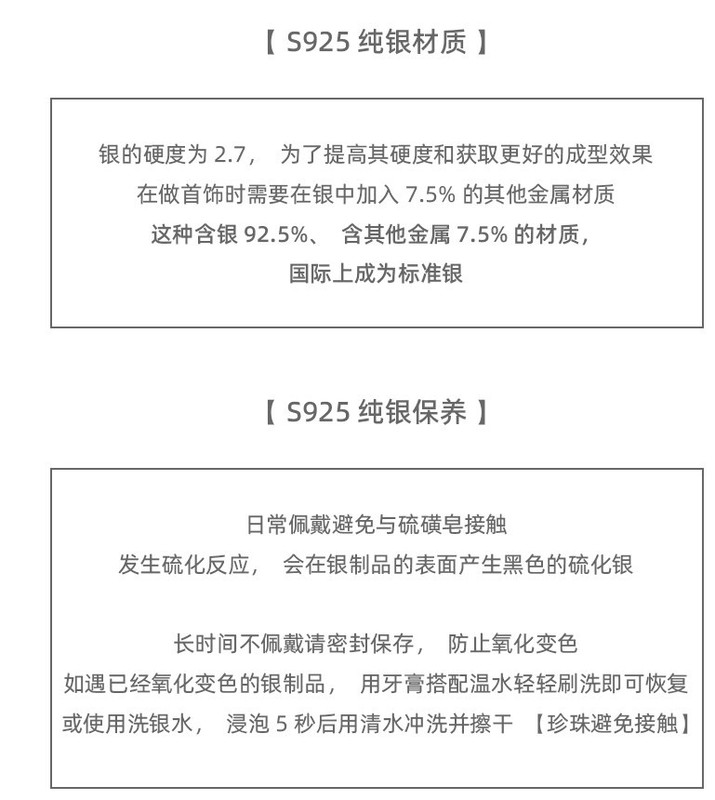 【 S925 纯银材质 】

银的硬度为 2.7， 为了提高其硬度和获取更好的成型效果
在做首饰时需要在银中加入 7.5% 的其他金属材质
这种含银 92.5%、 含其他金属 7.5% 的材质，
国际上成为标准银

【 S925 纯银保养 】

日常佩戴避免与硫磺皂接触
发生硫化反应， 会在银制品的表面产生黑色的硫化银

长时间不佩戴请密封保存， 防止氧化变色
如遇已经氧化变色的银制品， 用牙膏搭配温水轻轻刷洗即可恢复
或使用洗银水， 浸泡 5 秒后用清水冲洗并擦干 【珍珠避免接触】